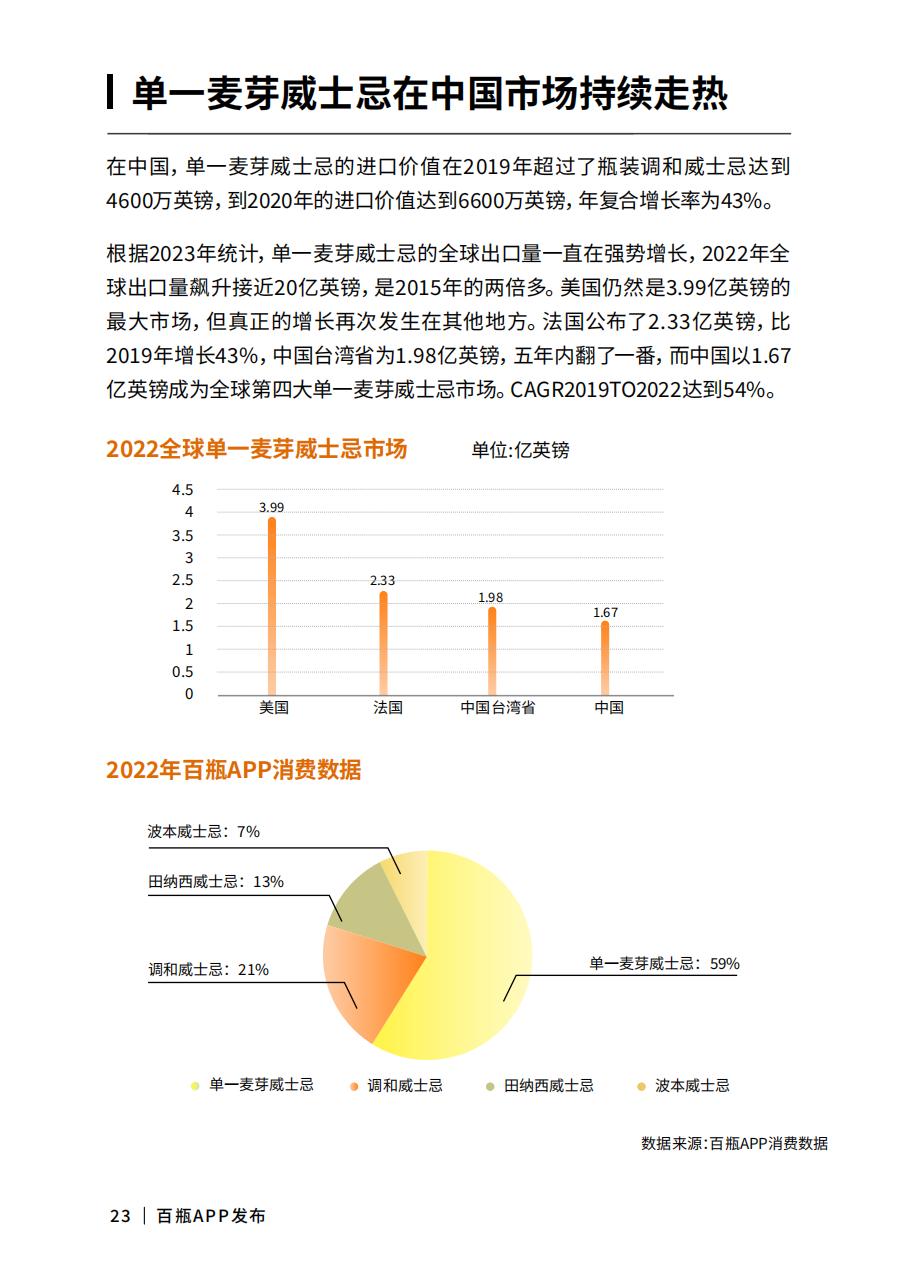 单一麦芽威士忌在中国市场持续走热

在中国，单一麦芽威士忌的进口价值在2019年超过了瓶装调和威士忌达到4600万英镑，到2020年的进口价值达到6600万英镑，年复合增长率为43%。

根据2023年统计，单一麦芽威士忌的全球出口量一直在强势增长，2022年全球出口量飙升接近20亿英镑，是2015年的两倍多。美国仍然是3.99亿英镑的最大市场，但真正的增长再次发生在其他地方。法国公布了2.33亿英镑，比2019年增长43%，中国台湾省为1.98亿英镑，五年内翻了一番，而中国以1.67亿英镑成为全球第四大单一麦芽威士忌市场。CAGR2019TO2022达到54%。

2022全球单一麦芽威士忌市场 单位:亿英镑

4.5
4
3.5
3
2.5
2
1.5
1
0.5
0

3.99
2.33
1.98
1.67

美国 法国 中国台湾省 中国

2022年百瓶APP消费数据

波本威士忌：7%
田纳西威士忌：13%
调和威士忌：21%
单一麦芽威士忌：59%

单一麦芽威士忌 调和威士忌 田纳西威士忌 波本威士忌

数据来源:百瓶APP消费数据

23 | 百瓶APP发布